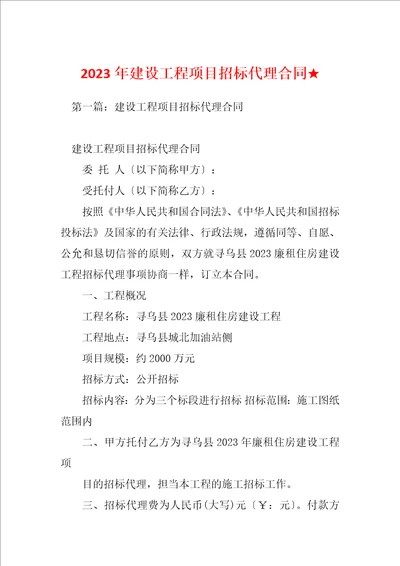 2023年建设工程项目招标代理合同★

第一篇：建设工程项目招标代理合同

建设工程项目招标代理合同

委 托 人〔以下简称甲方〕：

受托付人〔以下简称乙方〕：

按照《中华人民共和国合同法》、《中华人民共和国招标投标法》及国家的有关法律、行政法规，遵循同等、自愿、公允和恳切信誉的原则，双方就寻乌县2023廉租住房建设工程招标代理事项协商一样，订立本合同。

一、工程概况

工程名称：寻乌县2023廉租住房建设工程

工程地点：寻乌县城北加油站侧

项目规模：约2000万元

招标方式：公开招标

招标内容：分为三个标段进行招标 招标范围：施工图纸范围内

二、甲方托付乙方为寻乌县2023年廉租住房建设工程项

目的招标代理，担当本工程的施工招标工作。

三、招标代理费为人民币(大写)元〔￥：元〕。付款方